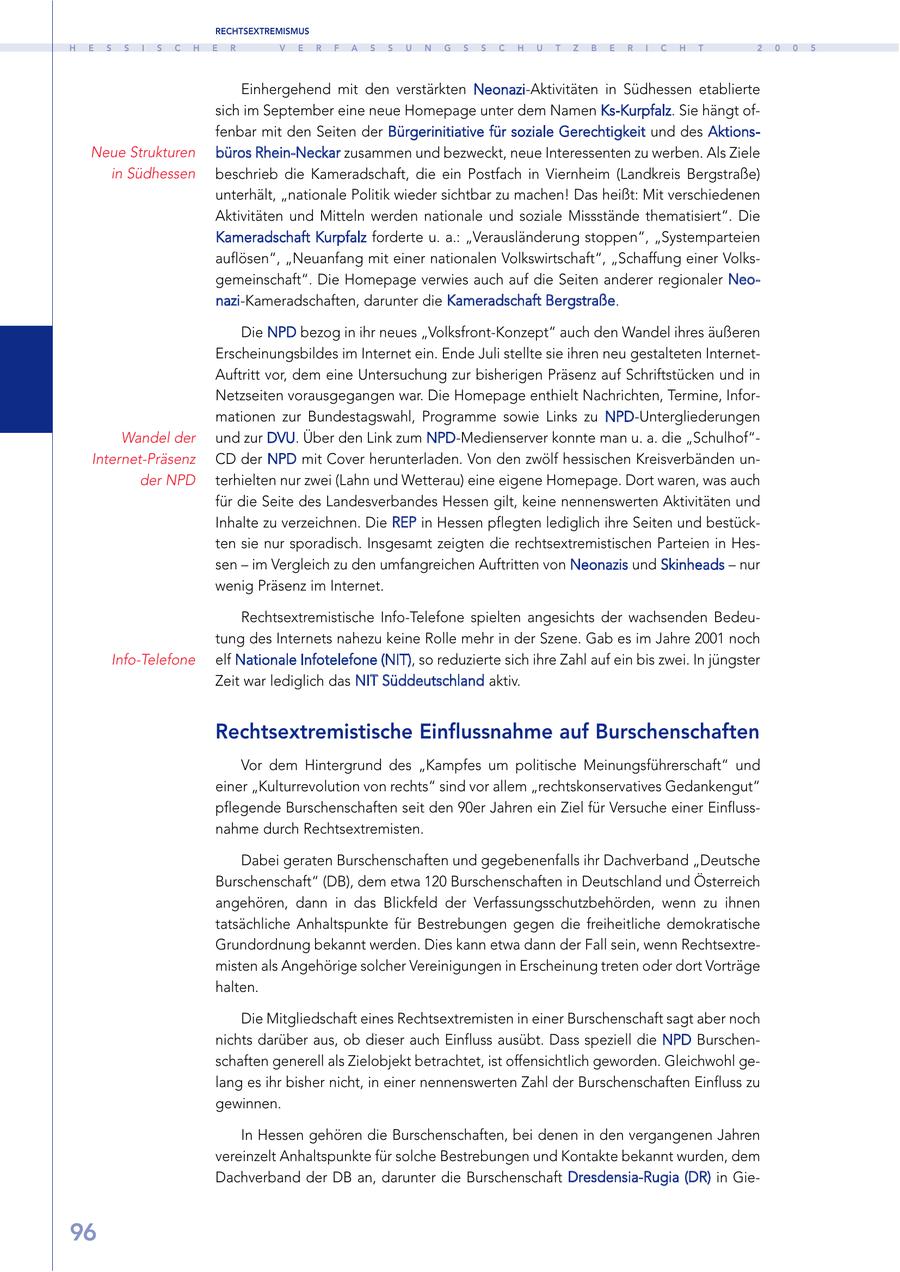 RECHTSEXTREMISMUS

HESSISCHER VERFASSUNGSSCHUTZBERICHT 2005

Neue Strukturen in Südhessen

Einhergehend mit den verstärkten Neonazi-Aktivitäten in Südhessen etablierte sich im September eine neue Homepage unter dem Namen Ks-Kurpfalz. Sie hängt offenbar mit den Seiten der Bürgerinitiative für soziale Gerechtigkeit und des Aktionsbüros Rhein-Neckar zusammen und bezweckt, neue Interessenten zu werben. Als Ziele beschrieb die Kameradschaft, die ein Postfach in Viernheim (Landkreis Bergstraße) unterhält, „nationale Politik wieder sichtbar zu machen! Das heißt: Mit verschiedenen Aktivitäten und Mitteln werden nationale und soziale Missstände thematisiert". Die Kameradschaft Kurpfalz forderte u. a.: „Verausländerung stoppen", „Systemparteien auflösen", „Neuanfang mit einer nationalen Volkswirtschaft", „Schaffung einer Volksgemeinschaft". Die Homepage verwies auch auf die Seiten anderer regionaler Neonazi-Kameradschaften, darunter die Kameradschaft Bergstraße.

Wandel der Internet-Präsenz der NPD

Die NPD bezog in ihr neues „Volksfront-Konzept" auch den Wandel ihres äußeren Erscheinungsbildes im Internet ein. Ende Juli stellte sie ihren neu gestalteten Internet-Auftritt vor, dem eine Untersuchung zur bisherigen Präsenz auf Schriftstücken und in Netzseiten vorausgegangen war. Die Homepage enthielt Nachrichten, Termine, Informationen zur Bundestagswahl, Programme sowie Links zu NPD-Untergliederungen und zur DVU. Über den Link zum NPD-Medienserver konnte man u. a. die „Schulhof"-CD der NPD mit Cover herunterladen. Von den zwölf hessischen Kreisverbänden unterhielten nur zwei (Lahn und Wetterau) eine eigene Homepage. Dort waren, was auch für die Seite des Landesverbandes Hessen gilt, keine nennenswerten Aktivitäten und Inhalte zu verzeichnen. Die REP in Hessen pflegten lediglich ihre Seiten und bestückten sie nur sporadisch. Insgesamt zeigten die rechtsextremistischen Parteien in Hessen – im Vergleich zu den umfangreichen Auftritten von Neonazis und Skinheads – nur wenig Präsenz im Internet.

Info-Telefone

Rechtsextremistische Info-Telefone spielten angesichts der wachsenden Bedeutung des Internets nahezu keine Rolle mehr in der Szene. Gab es im Jahre 2001 noch elf Nationale Infotelefone (NIT), so reduzierte sich ihre Zahl auf ein bis zwei. In jüngster Zeit war lediglich das NIT Süddeutschland aktiv.

Rechtsextremistische Einflussnahme auf Burschenschaften

Vor dem Hintergrund des „Kampfes um politische Meinungsführerschaft" und einer „Kulturrevolution von rechts" sind vor allem „rechtskonservatives Gedankengut" pflegende Burschenschaften seit den 90er Jahren ein Ziel für Versuche einer Einflussnahme durch Rechtsextremisten.

Dabei geraten Burschenschaften und gegebenenfalls ihr Dachverband „Deutsche Burschenschaft" (DB), dem etwa 120 Burschenschaften in Deutschland und Österreich angehören, dann in das Blickfeld der Verfassungsschutzbehörden, wenn zu ihnen tatsächliche Anhaltspunkte für Bestrebungen gegen die freiheitliche demokratische Grundordnung bekannt werden. Dies kann etwa dann der Fall sein, wenn Rechtsextremisten als Angehörige solcher Vereinigungen in Erscheinung treten oder dort Vorträge halten.

Die Mitgliedschaft eines Rechtsextremisten in einer Burschenschaft sagt aber noch nichts darüber aus, ob dieser auch Einfluss ausübt. Dass speziell die NPD Burschenschaften generell als Zielobjekt betrachtet, ist offensichtlich geworden. Gleichwohl gelang es ihr bisher nicht, in einer nennenswerten Zahl der Burschenschaften Einfluss zu gewinnen.

In Hessen gehören die Burschenschaften, bei denen in den vergangenen Jahren vereinzelt Anhaltspunkte für solche Bestrebungen und Kontakte bekannt wurden, dem Dachverband der DB an, darunter die Burschenschaft Dresdensia-Rugia (DR) in Gie-

96